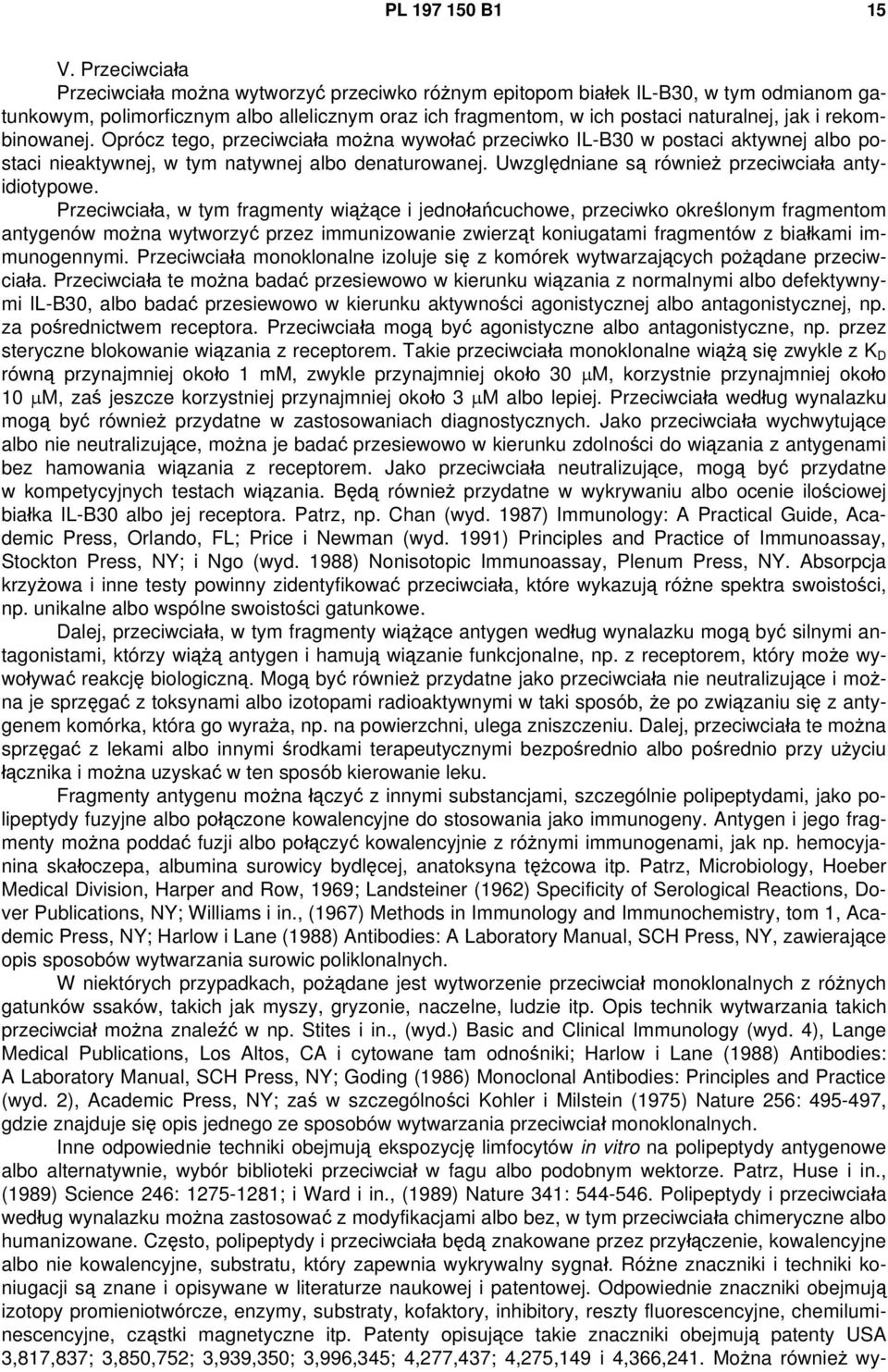 PL 197 150 B1

15

V. Przeciwciała

Przeciwciała można wytworzyć przeciwko różnym epitopom białek IL-B30, w tym odmianom gatunkowym, polimorficznym albo allelicznym oraz ich fragmentom, w ich postaci naturalnej, jak i rekombinowanej. Oprócz tego, przeciwciała można wywołać przeciwko IL-B30 w postaci aktywnej albo postaci nieaktywnej, w tym natywnej albo denaturowanej. Uwzględniane są również przeciwciała antyidiotypowe.

Przeciwciała, w tym fragmenty wiążące i jednołańcuchowe, przeciwko określonym fragmentom antygenów można wytworzyć przez immunizowanie zwierząt koniugatami fragmentów z białkami immunogennymi. Przeciwciała monoklonalne izoluje się z komórek wytwarzających pożądane przeciwciała. Przeciwciała te można badać przesiewowo w kierunku wiązania z normalnymi albo defektywnymi IL-B30, albo badać przesiewowo w kierunku aktywności agonistycznej albo antagonistycznej, np. za pośrednictwem receptora. Przeciwciała mogą być agonistyczne albo antagonistyczne, np. przez steryczne blokowanie wiązania z receptorem. Takie przeciwciała monoklonalne wiążą się zwykle z $K_D$ równą przynajmniej około 1 mM, zwykle przynajmniej około 30 $\mu$M, korzystnie przynajmniej około 10 $\mu$M, zaś jeszcze korzystniej przynajmniej około 3 $\mu$M albo lepiej. Przeciwciała według wynalazku mogą być również przydatne w zastosowaniach diagnostycznych. Jako przeciwciała wychwytujące albo nie neutralizujące, można je badać przesiewowo w kierunku zdolności do wiązania z antygenami bez hamowania wiązania z receptorem. Jako przeciwciała neutralizujące, mogą być przydatne w kompetycyjnych testach wiązania. Będą również przydatne w wykrywaniu albo ocenie ilościowej białka IL-B30 albo jej receptora. Patrz, np. Chan (wyd. 1987) Immunology: A Practical Guide, Academic Press, Orlando, FL; Price i Newman (wyd. 1991) Principles and Practice of Immunoassay, Stockton Press, NY; i Ngo (wyd. 1988) Nonisotopic Immunoassay, Plenum Press, NY. Absorpcja krzyżowa i inne testy powinny zidentyfikować przeciwciała, które wykazują różne spektra swoistości, np. unikalne albo wspólne swoistości gatunkowe.

Dalej, przeciwciała, w tym fragmenty wiążące antygen według wynalazku mogą być silnymi antagonistami, którzy wiążą antygen i hamują wiązanie funkcjonalne, np. z receptorem, który może wywoływać reakcję biologiczną. Mogą być również przydatne jako przeciwciała nie neutralizujące i można je sprzęgać z toksynami albo izotopami radioaktywnymi w taki sposób, że po związaniu się z antygenem komórka, która go wyraża, np. na powierzchni, ulega zniszczeniu. Dalej, przeciwciała te można sprzęgać z lekami albo innymi środkami terapeutycznymi bezpośrednio albo pośrednio przy użyciu łącznika i można uzyskać w ten sposób kierowanie leku.

Fragmenty antygenu można łączyć z innymi substancjami, szczególnie polipeptydami, jako polipeptydy fuzyjne albo połączone kowalencyjne do stosowania jako immunogeny. Antygen i jego fragmenty można poddać fuzji albo połączyć kowalencyjnie z różnymi immunogenami, jak np. hemocyjanina skałoczepa, albumina surowicy bydlęcej, anatoksyna tężcowa itp. Patrz, Microbiology, Hoeber Medical Division, Harper and Row, 1969; Landsteiner (1962) Specificity of Serological Reactions, Dover Publications, NY; Williams i in., (1967) Methods in Immunology and Immunochemistry, tom 1, Academic Press, NY; Harlow i Lane (1988) Antibodies: A Laboratory Manual, SCH Press, NY, zawierające opis sposobów wytwarzania surowic poliklonalnych.

W niektórych przypadkach, pożądane jest wytworzenie przeciwciał monoklonalnych z różnych gatunków ssaków, takich jak myszy, gryzonie, naczelne, ludzie itp. Opis technik wytwarzania takich przeciwciał można znaleźć w np. Stites i in., (wyd.) Basic and Clinical Immunology (wyd. 4), Lange Medical Publications, Los Altos, CA i cytowane tam odnośniki; Harlow i Lane (1988) Antibodies: A Laboratory Manual, SCH Press, NY; Goding (1986) Monoclonal Antibodies: Principles and Practice (wyd. 2), Academic Press, NY; zaś w szczególności Kohler i Milstein (1975) Nature 256: 495-497, gdzie znajduje się opis jednego ze sposobów wytwarzania przeciwciał monoklonalnych.

Inne odpowiednie techniki obejmują ekspozycję limfocytów in vitro na polipeptydy antygenowe albo alternatywnie, wybór biblioteki przeciwciał w fagu albo podobnym wektorze. Patrz, Huse i in., (1989) Science 246: 1275-1281; i Ward i in., (1989) Nature 341: 544-546. Polipeptydy i przeciwciała według wynalazku można zastosować z modyfikacjami albo bez, w tym przeciwciała chimeryczne albo humanizowane. Często, polipeptydy i przeciwciała będą znakowane przez przyłączenie, kowalencyjne albo nie kowalencyjne, substratu, który zapewnia wykrywalny sygnał. Różne znaczniki i techniki koniugacji są znane i opisywane w literaturze naukowej i patentowej. Odpowiednie znaczniki obejmują izotopy promieniotwórcze, enzymy, substraty, kofaktory, inhibitory, reszty fluorescencyjne, chemiluminescencyjne, cząstki magnetyczne itp. Patenty opisujące takie znaczniki obejmują patenty USA 3,817,837; 3,850,752; 3,939,350; 3,996,345; 4,277,437; 4,275,149 i 4,366,241. Można również wy-